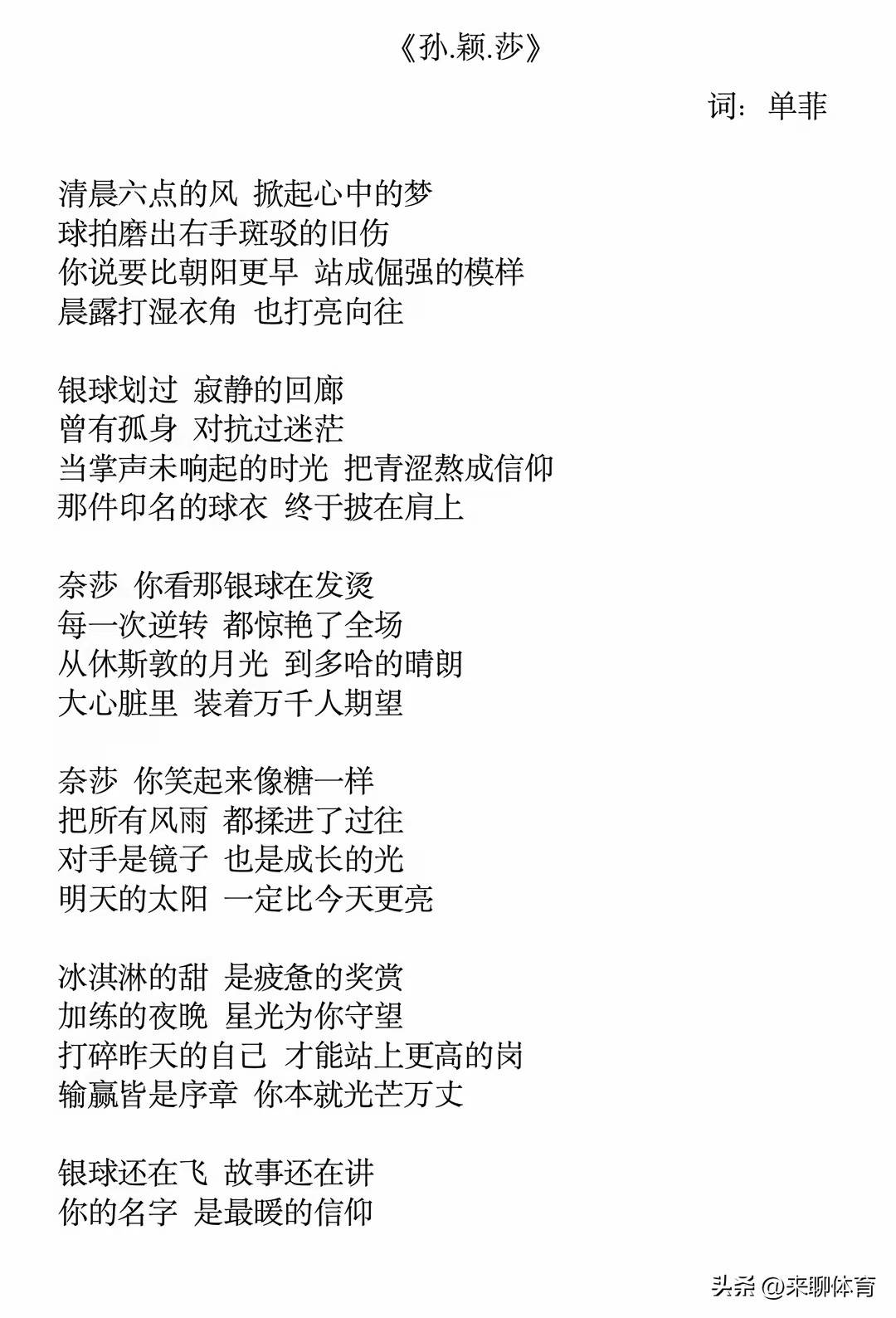 《孙.颖.莎》

词：单菲

清晨六点的风 掀起心中的梦
球拍磨出右手斑驳的旧伤
你说要比朝阳更早 站成倔强的模样
晨露打湿衣角 也打亮向往

银球划过 寂静的回廊
曾有孤身 对抗过迷茫
当掌声未响起的时光 把青涩熬成信仰
那件印名的球衣 终于披在肩上

奈莎 你看那银球在发烫
每一次逆转 都惊艳了全场
从休斯敦的月光 到多哈的晴朗
大心脏里 装着万千人期望

奈莎 你笑起来像糖一样
把所有风雨 都揉进了过往
对手是镜子 也是成长的光
明天的太阳 一定比今天更亮

冰淇淋的甜 是疲惫的奖赏
加练的夜晚 星光为你守望
打碎昨天的自己 才能站上更高的岗
输赢皆是序章 你本就光芒万丈

银球还在飞 故事还在讲
你的名字 是最暖的信仰

头条 @来聊体育